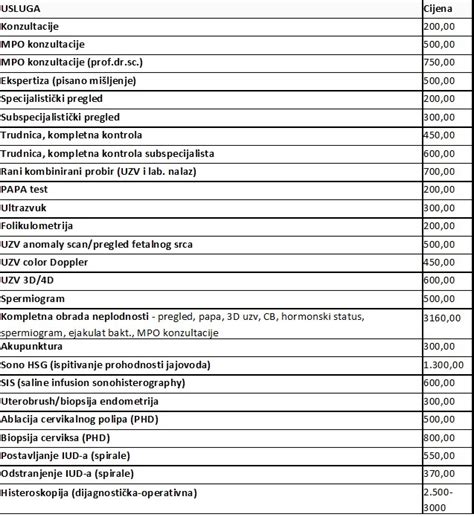 | USLUGA | Cijena |
|---|---|
| Konzultacije | 200,00 |
| MPO konzultacije | 500,00 |
| MPO konzultacije (prof.dr.sc.) | 750,00 |
| Ekspertiza (pisano mišljenje) | 500,00 |
| Specijalistički pregled | 200,00 |
| Subspecijalistički pregled | 300,00 |
| Trudnica, kompletna kontrola | 450,00 |
| Trudnica, kompletna kontrola subspecijalista | 600,00 |
| Rani kombinirani probir (UZV i lab. nalaz) | 700,00 |
| PAPA test | 200,00 |
| Ultrazvuk | 300,00 |
| Folikulometrija | 200,00 |
| UZV anomaly scan/pregled fetalnog srca | 500,00 |
| UZV color Doppler | 450,00 |
| UZV 3D/4D | 600,00 |
| Spermiogram | 500,00 |
| Kompletna obrada neplodnosti - pregled, papa, 3D uzv, CB, hormonski status, spermiogram, ejakulat bakt., MPO konzultacije | 3160,00 |
| Akupunktura | 300,00 |
| Sono HSG (ispitivanje prohodnosti jajovoda) | 1.300,00 |
| SIS (saline infusion sonohisterography) | 600,00 |
| Uterobrush/biopsija endometrija | 300,00 |
| Ablacija cervikalnog polipa (PHD) | 500,00 |
| Biopsija cerviksa (PHD) | 800,00 |
| Postavljanje IUD-a (spirale) | 550,00 |
| Odstranjenje IUD-a (spirale) | 370,00 |
| Histeroskopija (dijagnostička-operativna) | 2.500-3000 |